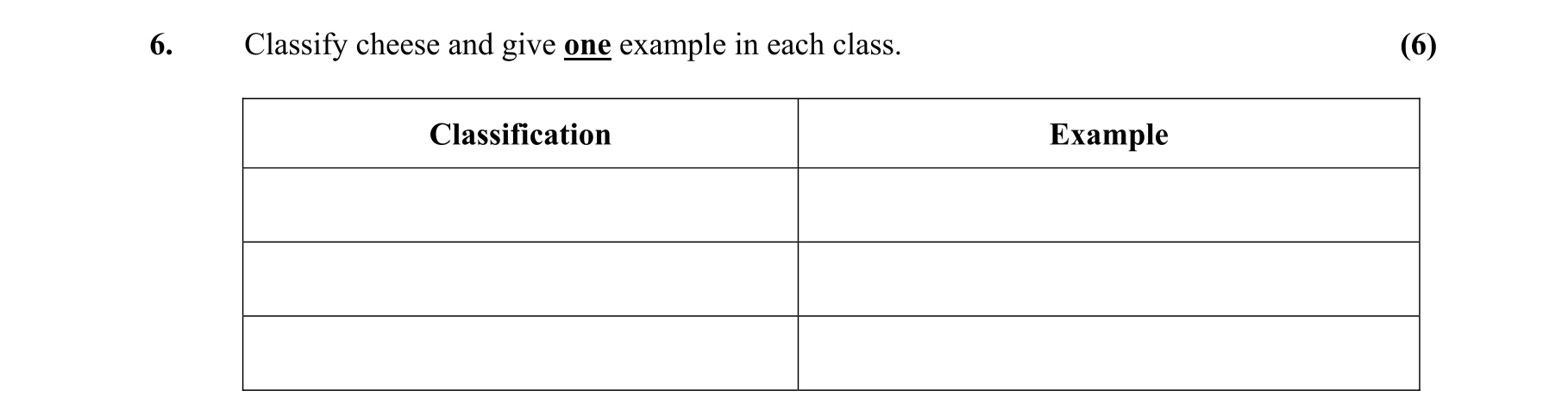 6. Classify cheese and give one example in each class. (6)

| Classification | Example |
|---|---|
| | |
| | |
| | |